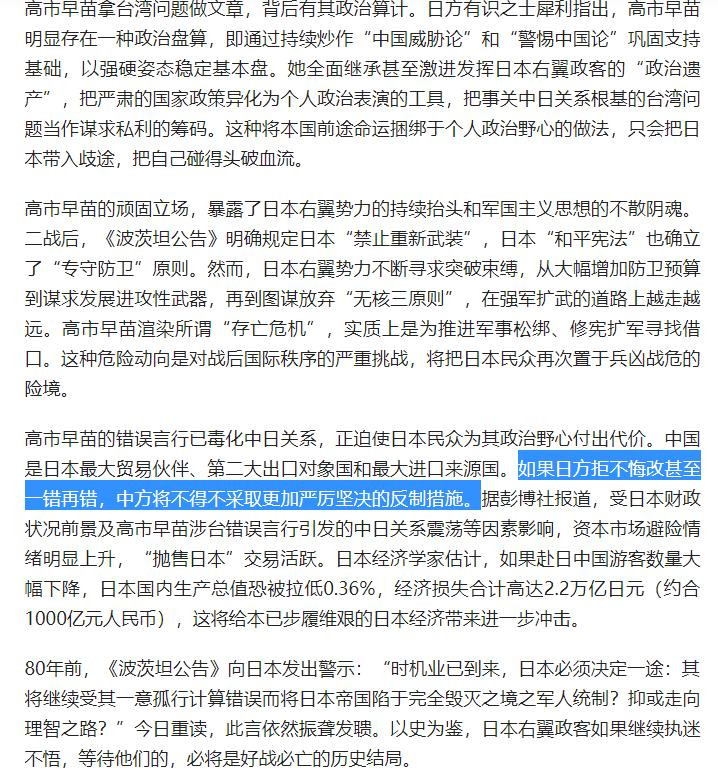 高市早苗拿台湾问题做文章，背后有其政治算计。日方有识之士犀利指出，高市早苗明显存在一种政治盘算，即通过持续炒作“中国威胁论”和“警惕中国论”巩固支持基础，以强硬姿态稳定基本盘。她全面继承甚至激进发挥日本右翼政客的“政治遗产”，把严肃的国家政策异化为个人政治表演的工具，把事关中日关系根基的台湾问题当作谋求私利的筹码。这种将本国前途命运捆绑于个人政治野心的做法，只会把日本带入歧途，把自己碰得头破血流。

高市早苗的顽固立场，暴露了日本右翼势力的持续抬头和军国主义思想的不散阴魂。二战后，《波茨坦公告》明确规定日本“禁止重新武装”，日本“和平宪法”也确立了“专守防卫”原则。然而，日本右翼势力不断寻求突破束缚，从大幅增加防卫预算到谋求发展进攻性武器，再到图谋放弃“无核三原则”，在强军扩武的道路上越走越远。高市早苗渲染所谓“存亡危机”，实质上是为推进军事松绑、修宪扩军寻找借口。这种危险动向是对战后国际秩序的严重挑战，将把日本民众再次置于兵凶战危的险境。

高市早苗的错误言行已毒化中日关系，正迫使日本民众为其政治野心付出代价。中国是日本最大贸易伙伴、第二大出口对象国和最大进口来源国。如果日方拒不悔改甚至一错再错，中方将不得不采取更加严厉坚决的反制措施。据彭博社报道，受日本财政状况前景及高市早苗涉台错误言行引发的中日关系震荡等因素影响，资本市场避险情绪明显上升，“抛售日本”交易活跃。日本经济学家估计，如果赴日中国游客数量大幅下降，日本国内生产总值恐被拉低0.36%，经济损失合计高达2.2万亿日元（约合1000亿元人民币），这将给本已步履维艰的日本经济带来进一步冲击。

80年前，《波茨坦公告》向日本发出警示：“时机业已到来，日本必须决定一途：其将继续受其一意孤行计算错误而将日本帝国陷于完全毁灭之境之军人统制？抑或走向理智之路？”今日重读，此言依然振聋发聩。以史为鉴，日本右翼政客如果继续执迷不悟，等待他们的，必将是好战必亡的历史结局。